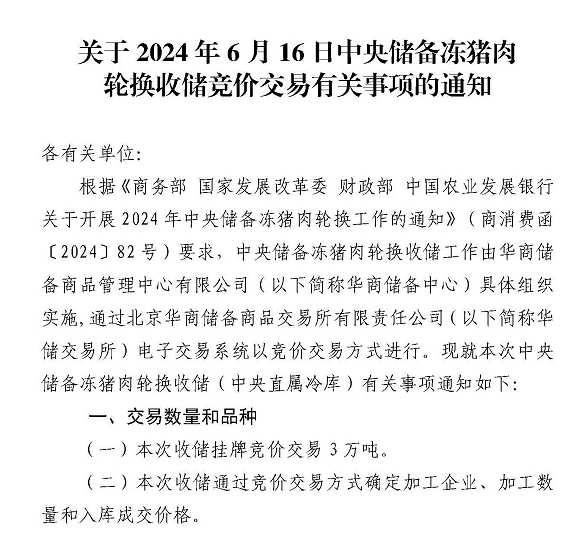 关于 2024 年 6 月 16 日中央储备冻猪肉轮换收储竞价交易有关事项的通知

各有关单位:

根据《商务部 国家发展改革委 财政部 中国农业发展银行关于开展 2024 年中央储备冻猪肉轮换工作的通知》(商消费函〔2024〕82 号)要求，中央储备冻猪肉轮换收储工作由华商储备商品管理中心有限公司(以下简称华商储备中心)具体组织实施，通过北京华商储备商品交易所有限责任公司(以下简称华储交易所)电子交易系统以竞价交易方式进行。现就本次中央储备冻猪肉轮换收储(中央直属冷库)有关事项通知如下:

一、交易数量和品种

(一)本次收储挂牌竞价交易 3 万吨。

(二)本次收储通过竞价交易方式确定加工企业、加工数量和入库成交价格。